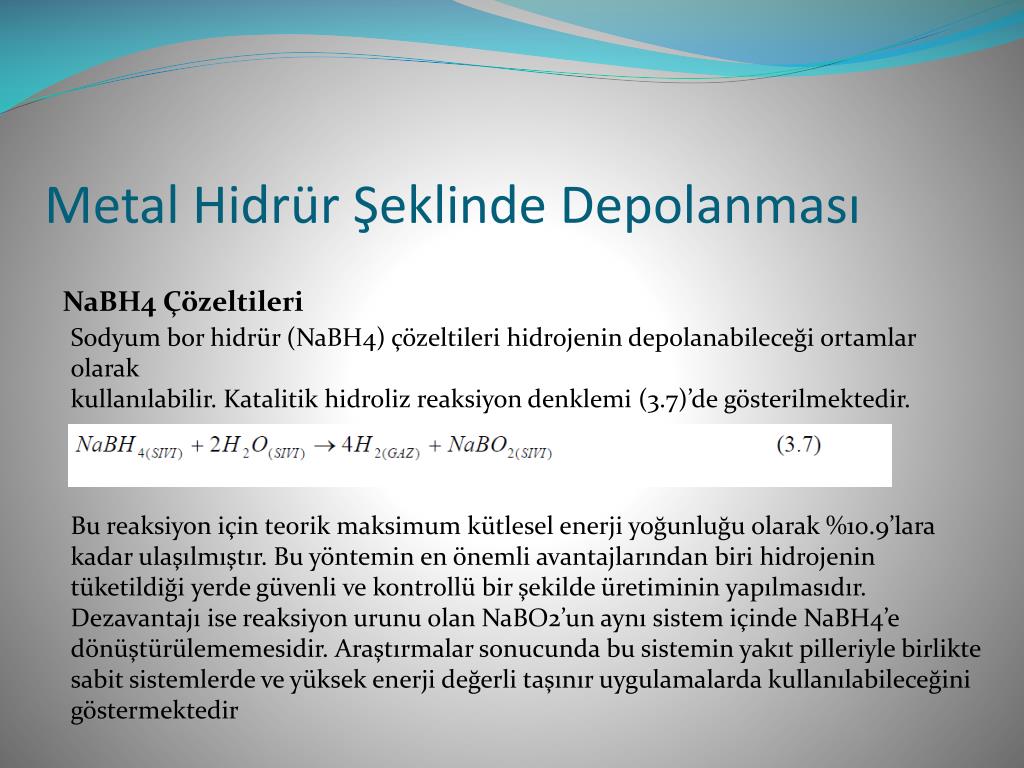 Metal Hidrür Şeklinde Depolanması

NaBH4 Çözeltileri

Sodyum bor hidrür (NaBH4) çözeltileri hidrojenin depolanabileceği ortamlar olarak
kullanılabilir. Katalitik hidroliz reaksiyon denklemi (3.7)'de gösterilmektedir.

$NaBH_{4(SIVI)} + 2H_2O_{(SIVI)} \rightarrow 4H_{2(GAZ)} + NaBO_{2(SIVI)}$ (3.7)

Bu reaksiyon için teorik maksimum kütlesel enerji yoğunluğu olarak %10.9'lara kadar ulaşılmıştır. Bu yöntemin en önemli avantajlarından biri hidrojenin tüketildiği yerde güvenli ve kontrollü bir şekilde üretiminin yapılmasıdır. Dezavantajı ise reaksiyon urunu olan NaBO2'un aynı sistem içinde NaBH4'e dönüştürülememesidir. Araştırmalar sonucunda bu sistemin yakıt pilleriyle birlikte sabit sistemlerde ve yüksek enerji değerli taşınır uygulamalarda kullanılabileceğini göstermektedir